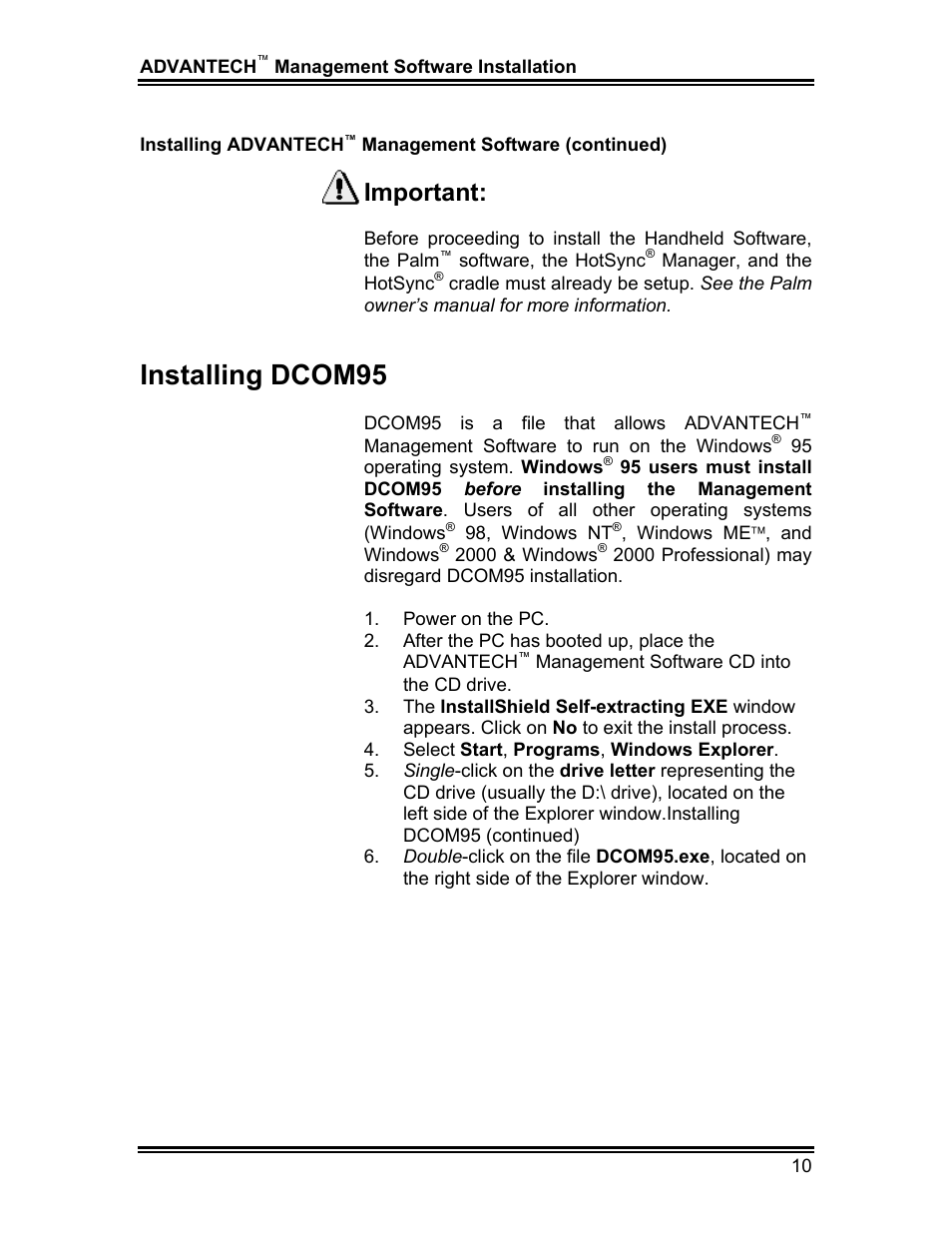 ADVANTECH™ Management Software Installation

Installing ADVANTECH™ Management Software (continued)

Important:

Before proceeding to install the Handheld Software, the Palm™ software, the HotSync® Manager, and the HotSync® cradle must already be setup. See the Palm owner's manual for more information.

Installing DCOM95

DCOM95 is a file that allows ADVANTECH™ Management Software to run on the Windows® 95 operating system. Windows® 95 users must install DCOM95 before installing the Management Software. Users of all other operating systems (Windows® 98, Windows NT®, Windows ME™, and Windows® 2000 & Windows® 2000 Professional) may disregard DCOM95 installation.

1. Power on the PC.
2. After the PC has booted up, place the ADVANTECH™ Management Software CD into the CD drive.
3. The InstallShield Self-extracting EXE window appears. Click on No to exit the install process.
4. Select Start, Programs, Windows Explorer.
5. Single-click on the drive letter representing the CD drive (usually the D:\ drive), located on the left side of the Explorer window.Installing DCOM95 (continued)
6. Double-click on the file DCOM95.exe, located on the right side of the Explorer window.

10